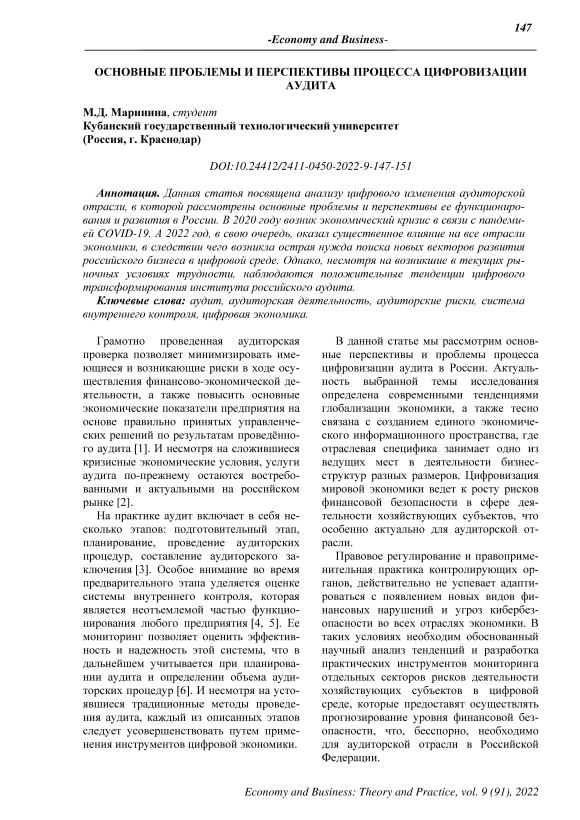 147

-Economy and Business-

ОСНОВНЫЕ ПРОБЛЕМЫ И ПЕРСПЕКТИВЫ ПРОЦЕССА ЦИФРОВИЗАЦИИ АУДИТА

М.Д. Маринина, студент
Кубанский государственный технологический университет
(Россия, г. Краснодар)

DOI:10.24412/2411-0450-2022-9-147-151

Аннотация. Данная статья посвящена анализу цифрового изменения аудиторской отрасли, в которой рассмотрены основные проблемы и перспективы ее функционирования и развития в России. В 2020 году возник экономический кризис в связи с пандемией COVID-19. А 2022 год, в свою очередь, оказал существенное влияние на все отрасли экономики, в следствии чего возникла острая нужда поиска новых векторов развития российского бизнеса в цифровой среде. Однако, несмотря на возникшие в текущих рыночных условиях трудности, наблюдаются положительные тенденции цифрового трансформирования института российского аудита.

Ключевые слова: аудит, аудиторская деятельность, аудиторские риски, система внутреннего контроля, цифровая экономика.

Грамотно проведенная аудиторская проверка позволяет минимизировать имеющиеся и возникающие риски в ходе осуществления финансово-экономической деятельности, а также повысить основные экономические показатели предприятия на основе правильно принятых управленческих решений по результатам проведённого аудита [1]. И несмотря на сложившиеся кризисные экономические условия, услуги аудита по-прежнему остаются востребованными и актуальными на российском рынке [2].

На практике аудит включает в себя несколько этапов: подготовительный этап, планирование, проведение аудиторских процедур, составление аудиторского заключения [3]. Особое внимание во время предварительного этапа уделяется оценке системы внутреннего контроля, которая является неотъемлемой частью функционирования любого предприятия [4, 5]. Ее мониторинг позволяет оценить эффективность и надежность этой системы, что в дальнейшем учитывается при планировании аудита и определении объема аудиторских процедур [6]. И несмотря на устоявшиеся традиционные методы проведения аудита, каждый из описанных этапов следует усовершенствовать путем применения инструментов цифровой экономики.

В данной статье мы рассмотрим основные перспективы и проблемы процесса цифровизации аудита в России. Актуальность выбранной темы исследования определена современными тенденциями глобализации экономики, а также тесно связана с созданием единого экономического информационного пространства, где отраслевая специфика занимает одно из ведущих мест в деятельности бизнес-структур разных размеров. Цифровизация мировой экономики ведет к росту рисков финансовой безопасности в сфере деятельности хозяйствующих субъектов, что особенно актуально для аудиторской отрасли.

Правовое регулирование и правоприменительная практика контролирующих органов, действительно не успевает адаптироваться с появлением новых видов финансовых нарушений и угроз кибербезопасности во всех отраслях экономики. В таких условиях необходим обоснованный научный анализ тенденций и разработка практических инструментов мониторинга отдельных секторов рисков деятельности хозяйствующих субъектов в цифровой среде, которые предоставят осуществлять прогнозирование уровня финансовой безопасности, что, бесспорно, необходимо для аудиторской отрасли в Российской Федерации.

Economy and Business: Theory and Practice, vol. 9 (91), 2022